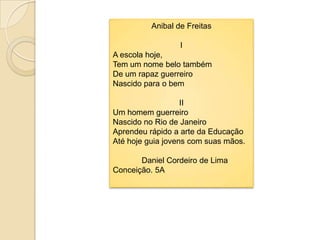 Anibal de Freitas

I
A escola hoje,
Tem um nome belo também
De um rapaz guerreiro
Nascido para o bem

II
Um homem guerreiro
Nascido no Rio de Janeiro
Aprendeu rápido a arte da Educação
Até hoje guia jovens com suas mãos.

Daniel Cordeiro de Lima
Conceição. 5A